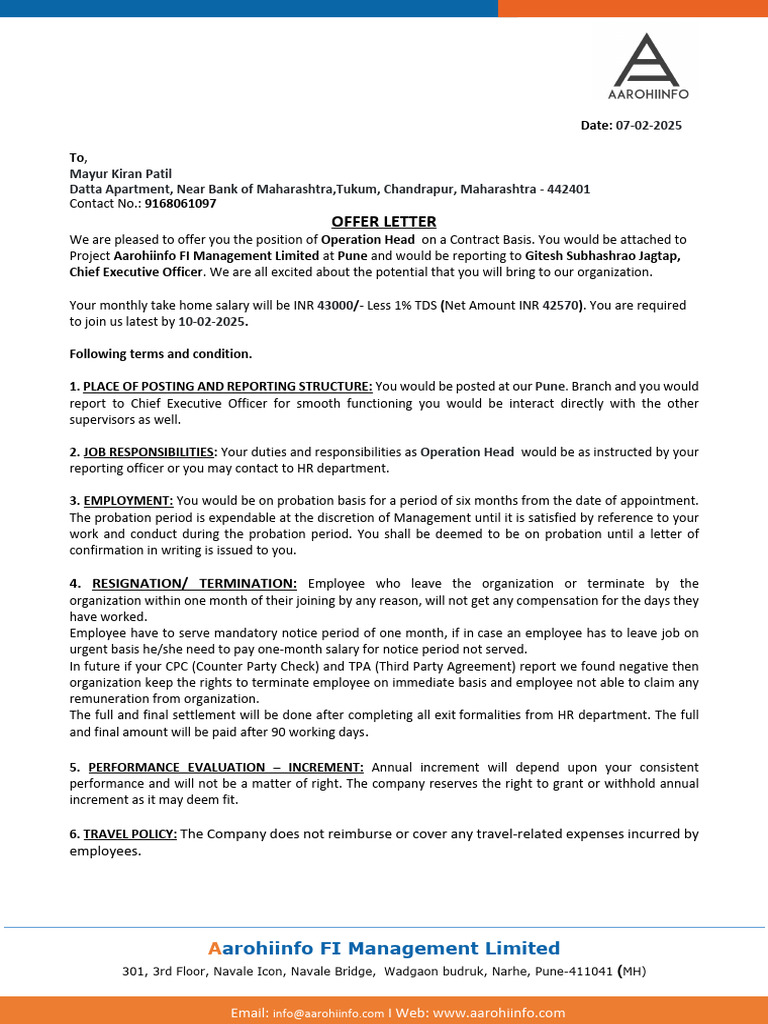 AAROHIINFO

Date: 07-02-2025

To,
Mayur Kiran Patil
Datta Apartment, Near Bank of Maharashtra,Tukum, Chandrapur, Maharashtra - 442401
Contact No.: 9168061097

OFFER LETTER

We are pleased to offer you the position of Operation Head on a Contract Basis. You would be attached to Project Aarohiinfo FI Management Limited at Pune and would be reporting to Gitesh Subhashrao Jagtap, Chief Executive Officer. We are all excited about the potential that you will bring to our organization.

Your monthly take home salary will be INR 43000/- Less 1% TDS (Net Amount INR 42570). You are required to join us latest by 10-02-2025.

Following terms and condition.

1. PLACE OF POSTING AND REPORTING STRUCTURE: You would be posted at our Pune. Branch and you would report to Chief Executive Officer for smooth functioning you would be interact directly with the other supervisors as well.

2. JOB RESPONSIBILITIES: Your duties and responsibilities as Operation Head would be as instructed by your reporting officer or you may contact to HR department.

3. EMPLOYMENT: You would be on probation basis for a period of six months from the date of appointment. The probation period is expendable at the discretion of Management until it is satisfied by reference to your work and conduct during the probation period. You shall be deemed to be on probation until a letter of confirmation in writing is issued to you.

4. RESIGNATION/ TERMINATION: Employee who leave the organization or terminate by the organization within one month of their joining by any reason, will not get any compensation for the days they have worked.
Employee have to serve mandatory notice period of one month, if in case an employee has to leave job on urgent basis he/she need to pay one-month salary for notice period not served.
In future if your CPC (Counter Party Check) and TPA (Third Party Agreement) report we found negative then organization keep the rights to terminate employee on immediate basis and employee not able to claim any remuneration from organization.
The full and final settlement will be done after completing all exit formalities from HR department. The full and final amount will be paid after 90 working days.

5. PERFORMANCE EVALUATION – INCREMENT: Annual increment will depend upon your consistent performance and will not be a matter of right. The company reserves the right to grant or withhold annual increment as it may deem fit.

6. TRAVEL POLICY: The Company does not reimburse or cover any travel-related expenses incurred by employees.

Aarohiinfo FI Management Limited
301, 3rd Floor, Navale Icon, Navale Bridge, Wadgaon budruk, Narhe, Pune-411041 (MH)

Email: info@aarohiinfo.com I Web: www.aarohiinfo.com